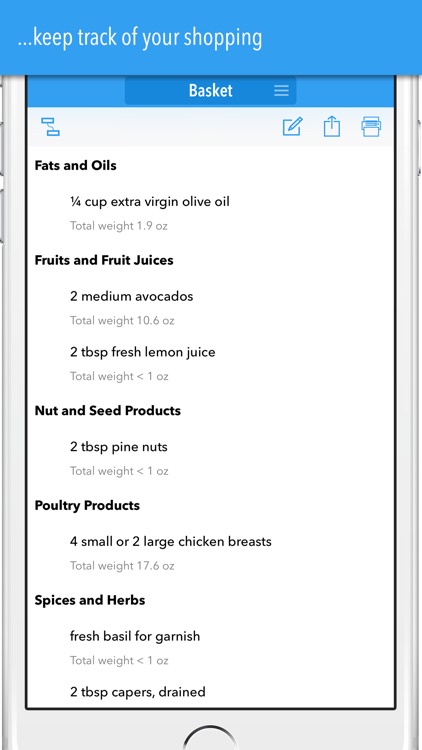 ...keep track of your shopping

Basket

Fats and Oils

¼ cup extra virgin olive oil

Total weight 1.9 oz

Fruits and Fruit Juices

2 medium avocados

Total weight 10.6 oz

2 tbsp fresh lemon juice

Total weight < 1 oz

Nut and Seed Products

2 tbsp pine nuts

Total weight < 1 oz

Poultry Products

4 small or 2 large chicken breasts

Total weight 17.6 oz

Spices and Herbs

fresh basil for garnish

Total weight < 1 oz

2 tbsp capers, drained